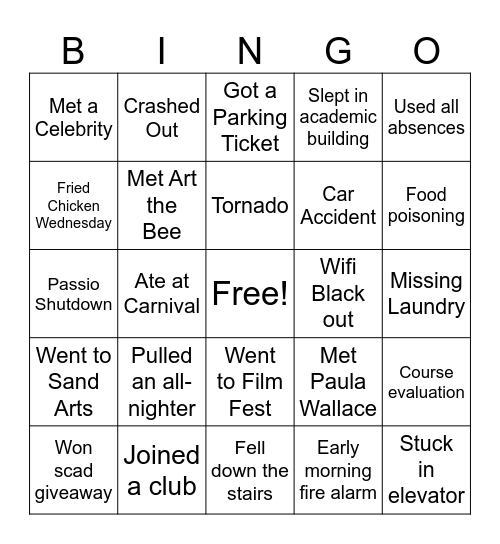 | B | I | N | G | O |
|---|---|---|---|---|
| Met a Celebrity | Crashed Out | Got a Parking Ticket | Slept in academic building | Used all absences |
| Fried Chicken Wednesday | Met Art the Bee | Tornado | Car Accident | Food poisoning |
| Passio Shutdown | Ate at Carnival | Free! | Wifi Black out | Missing Laundry |
| Went to Sand Arts | Pulled an all-nighter | Went to Film Fest | Met Paula Wallace | Course evaluation |
| Won scad giveaway | Joined a club | Fell down the stairs | Early morning fire alarm | Stuck in elevator |